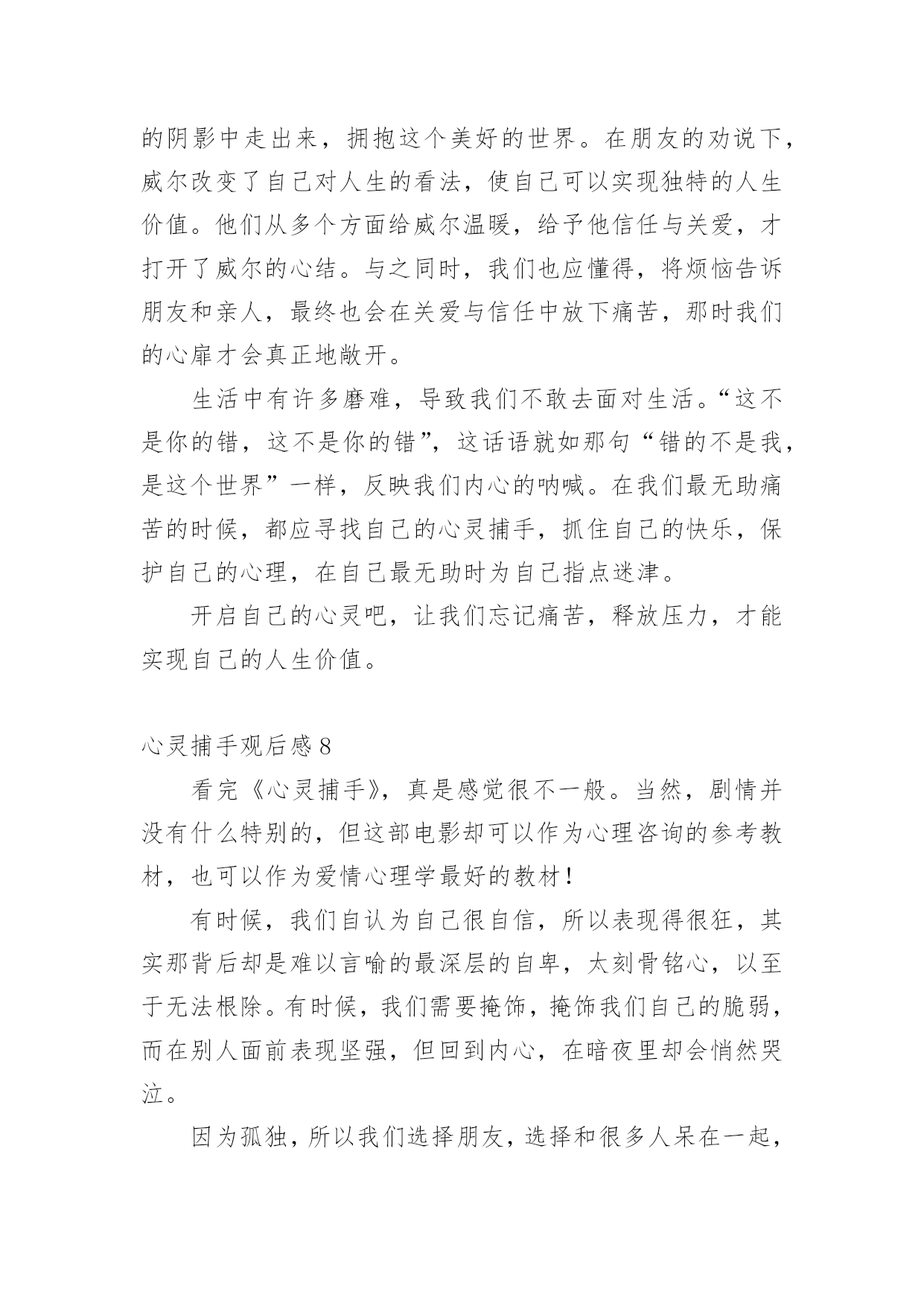 的阴影中走出来，拥抱这个美好的世界。在朋友的劝说下，威尔改变了自己对人生的看法，使自己可以实现独特的人生价值。他们从多个方面给威尔温暖，给予他信任与关爱，才打开了威尔的心结。与之同时，我们也应懂得，将烦恼告诉朋友和亲人，最终也会在关爱与信任中放下痛苦，那时我们的心扉才会真正地敞开。

生活中有许多磨难，导致我们不敢去面对生活。“这不是你的错，这不是你的错”，这话语就如那句“错的不是我，是这个世界”一样，反映我们内心的呐喊。在我们最无助痛苦的时候，都应寻找自己的心灵捕手，抓住自己的快乐，保护自己的心理，在自己最无助时为自己指点迷津。

开启自己的心灵吧，让我们忘记痛苦，释放压力，才能实现自己的人生价值。

心灵捕手观后感 8

看完《心灵捕手》，真是感觉很不一般。当然，剧情并没有什么特别的，但这部电影却可以作为心理咨询的参考教材，也可以作为爱情心理学最好的教材！

有时候，我们自认为自己很自信，所以表现得很狂，其实那背后却是难以言喻的最深层的自卑，太刻骨铭心，以至于无法根除。有时候，我们需要掩饰，掩饰我们自己的脆弱，而在别人面前表现坚强，但回到内心，在暗夜里却会悄然哭泣。

因为孤独，所以我们选择朋友，选择和很多人呆在一起，